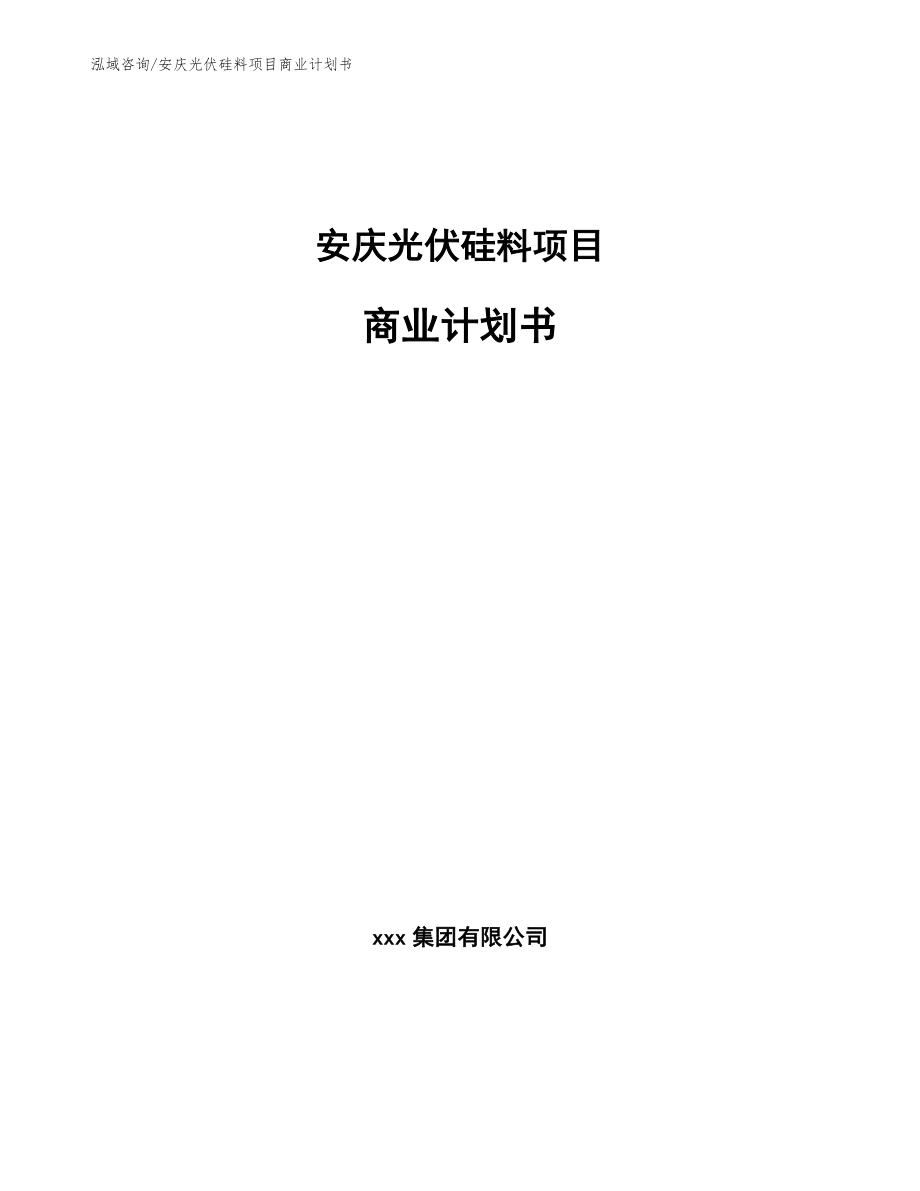 泓域咨询/安庆光伏硅料项目商业计划书

安庆光伏硅料项目

商业计划书

xxx 集团有限公司